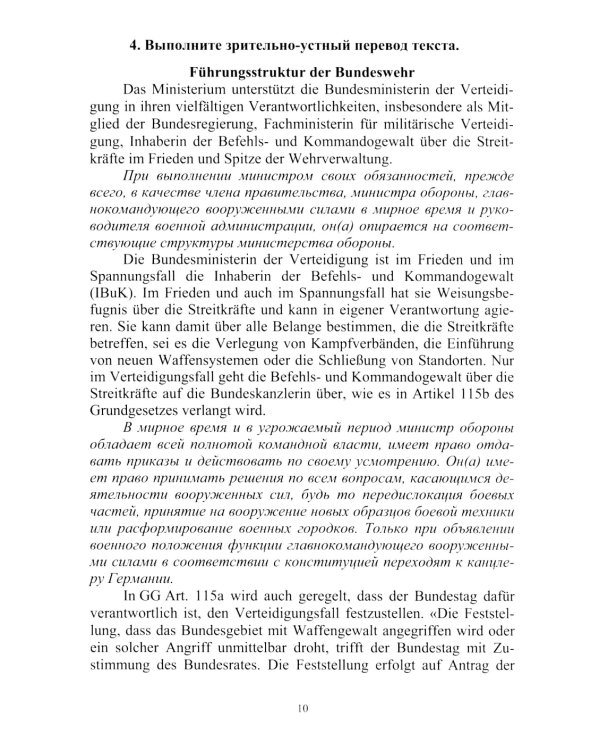 4. Выполните зрительно-устный перевод текста.

Führungsstruktur der Bundeswehr

Das Ministerium unterstützt die Bundesministerin der Verteidigung in ihren vielfältigen Verantwortlichkeiten, insbesondere als Mitglied der Bundesregierung, Fachministerin für militärische Verteidigung, Inhaberin der Befehls- und Kommandogewalt über die Streitkräfte im Frieden und Spitze der Wehrverwaltung.

При выполнении министром своих обязанностей, прежде всего, в качестве члена правительства, министра обороны, главнокомандующего вооруженными силами в мирное время и руководителя военной администрации, он(а) опирается на соответствующие структуры министерства обороны.

Die Bundesministerin der Verteidigung ist im Frieden und im Spannungsfall die Inhaberin der Befehls- und Kommandogewalt (IBuK). Im Frieden und auch im Spannungsfall hat sie Weisungsbefugnis über die Streitkräfte und kann in eigener Verantwortung agieren. Sie kann damit über alle Belange bestimmen, die die Streitkräfte betreffen, sei es die Verlegung von Kampfverbänden, die Einführung von neuen Waffensystemen oder die Schließung von Standorten. Nur im Verteidigungsfall geht die Befehls- und Kommandogewalt über die Streitkräfte auf die Bundeskanzlerin über, wie es in Artikel 115b des Grundgesetzes verlangt wird.

В мирное время и в угрожаемый период министр обороны обладает всей полнотой командной власти, имеет право отдавать приказы и действовать по своему усмотрению. Он(а) имеет право принимать решения по всем вопросам, касающимся деятельности вооруженных сил, будь то передислокация боевых частей, принятие на вооружение новых образцов боевой техники или расформирование военных городков. Только при объявлении военного положения функции главнокомандующего вооруженными силами в соответствии с конституцией переходят к канцлеру Германии.

In GG Art. 115a wird auch geregelt, dass der Bundestag dafür verantwortlich ist, den Verteidigungsfall festzustellen. «Die Feststellung, dass das Bundesgebiet mit Waffengewalt angegriffen wird oder ein solcher Angriff unmittelbar droht, trifft der Bundestag mit Zustimmung des Bundesrates. Die Feststellung erfolgt auf Antrag der

10